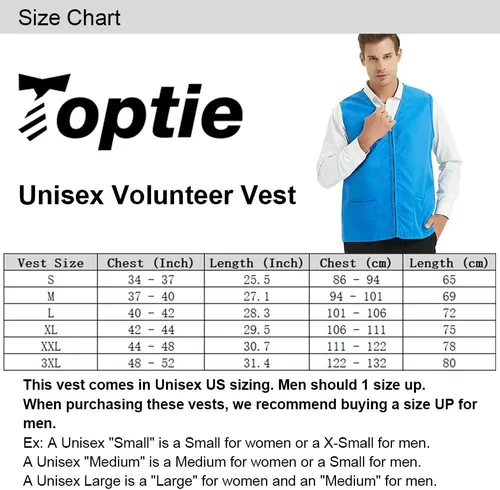 Size Chart

Toptie

Unisex Volunteer Vest

| Vest Size | Chest (Inch) | Length (Inch) | Chest (cm) | Length (cm) |
|---|---|---|---|---|
| S | 34 - 37 | 25.5 | 86 - 94 | 65 |
| M | 37 - 40 | 27.1 | 94 - 101 | 69 |
| L | 40 - 42 | 28.3 | 101 - 106 | 72 |
| XL | 42 - 44 | 29.5 | 106 - 111 | 75 |
| XXL | 44 - 48 | 30.7 | 111 - 122 | 78 |
| 3XL | 48 - 52 | 31.4 | 122 - 132 | 80 |

This vest comes in Unisex US sizing. Men should 1 size up.
When purchasing these vests, we recommend buying a size UP for men.

Ex: A Unisex "Small" is a Small for women or a X-Small for men.
A Unisex "Medium" is a Medium for women or a Small for men.
A Unisex Large is a "Large" for women and an "Medium" for men.